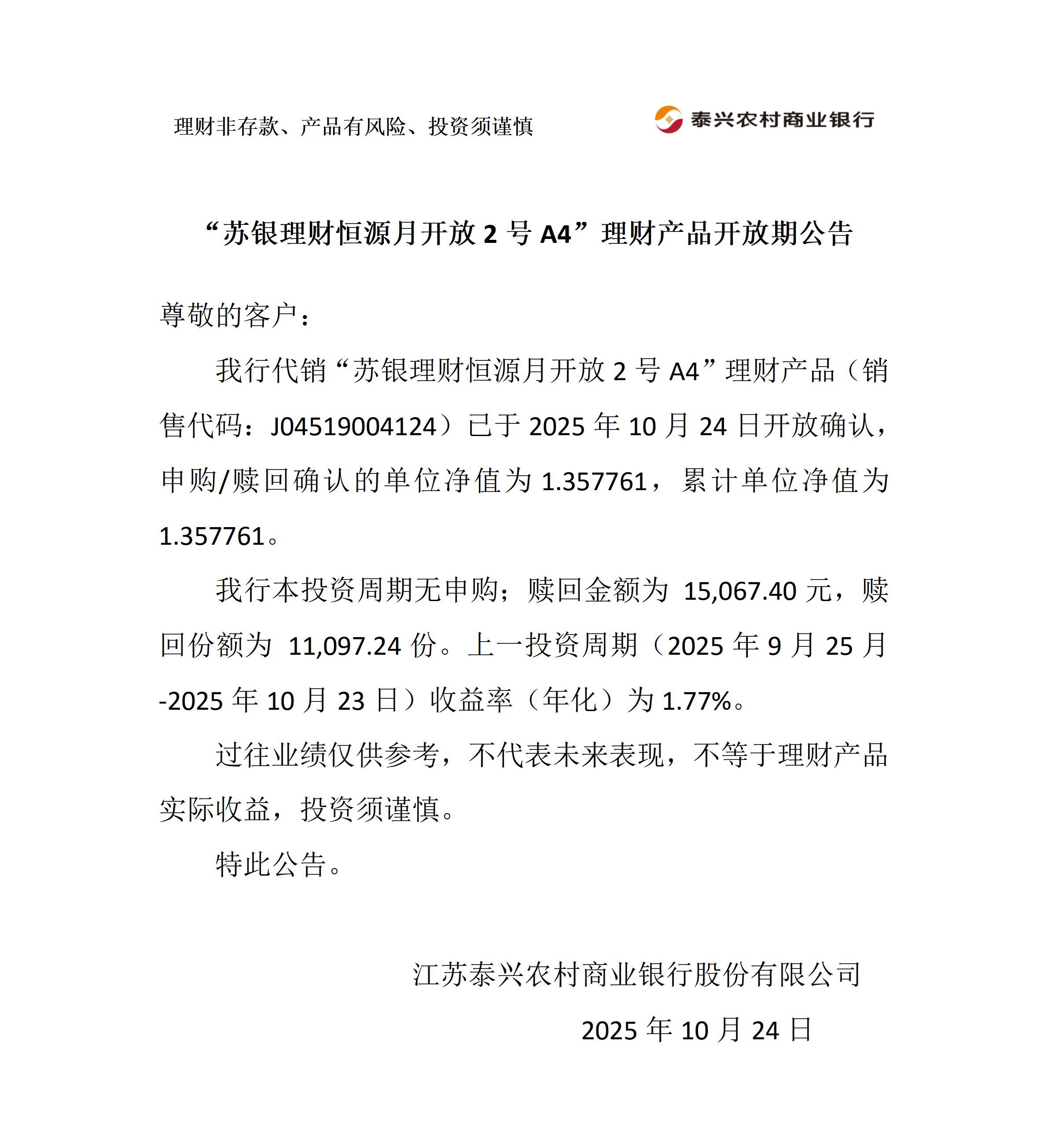 理财非存款、产品有风险、投资须谨慎

泰兴农村商业银行

“苏银理财恒源月开放 2 号 A4”理财产品开放期公告

尊敬的客户：

我行代销“苏银理财恒源月开放 2 号 A4”理财产品（销售代码：J04519004124）已于 2025 年 10 月 24 日开放确认，申购/赎回确认的单位净值为 1.357761，累计单位净值为 1.357761。

我行本投资周期无申购；赎回金额为 15,067.40 元，赎回份额为 11,097.24 份。上一投资周期（2025 年 9 月 25 月-2025 年 10 月 23 日）收益率（年化）为 1.77%。

过往业绩仅供参考，不代表未来表现，不等于理财产品实际收益，投资须谨慎。

特此公告。

江苏泰兴农村商业银行股份有限公司

2025 年 10 月 24 日